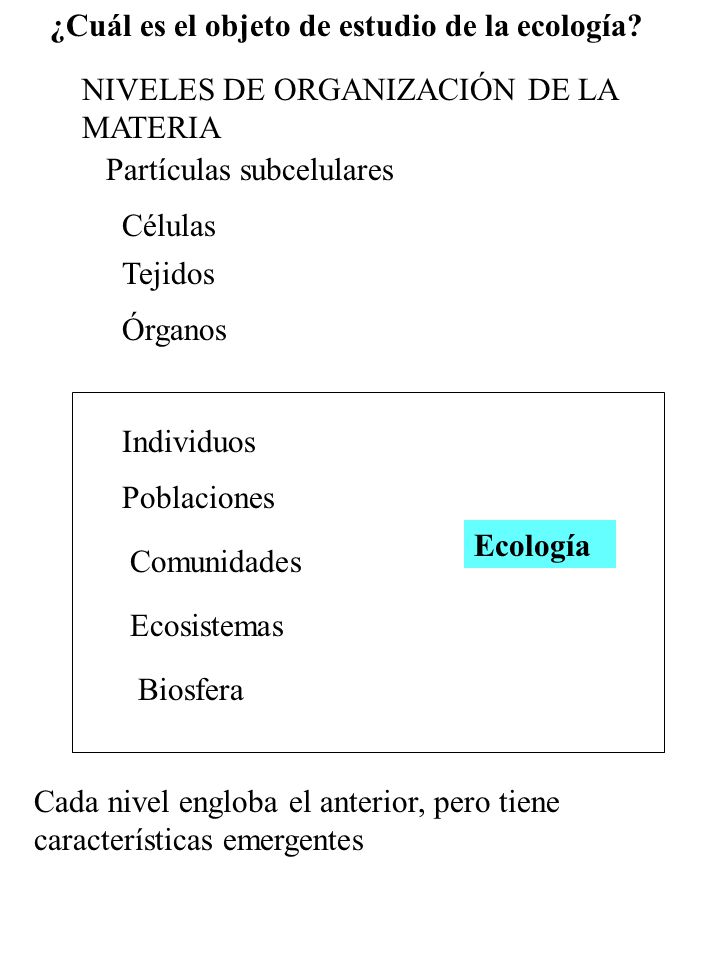 ¿Cuál es el objeto de estudio de la ecología?

NIVELES DE ORGANIZACIÓN DE LA MATERIA

Partículas subcelulares

Células

Tejidos

Órganos

Individuos

Poblaciones

Comunidades

Ecosistemas

Biosfera

Ecología

Cada nivel engloba el anterior, pero tiene características emergentes